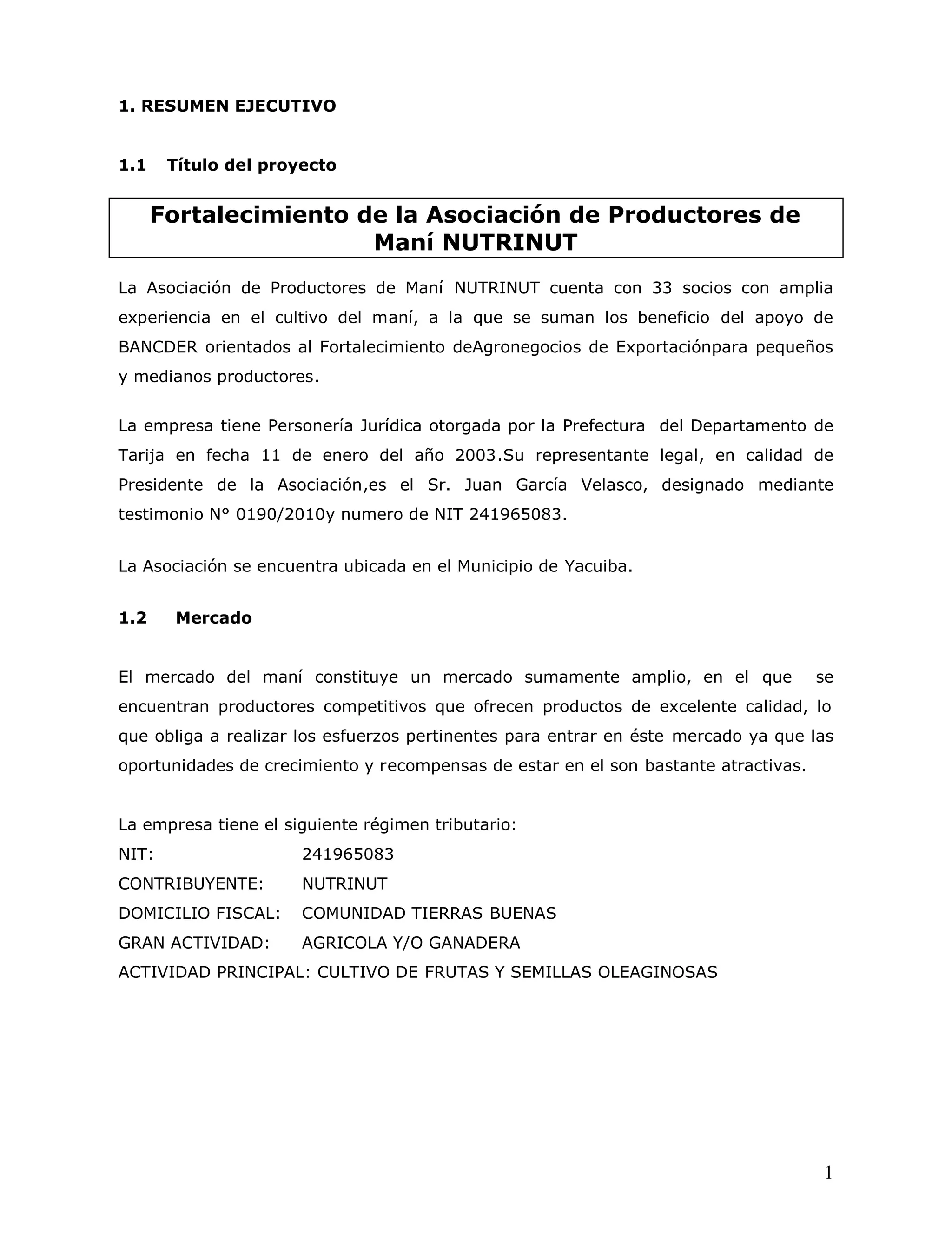 1. RESUMEN EJECUTIVO

1.1 Título del proyecto

Fortalecimiento de la Asociación de Productores de Maní NUTRINUT

La Asociación de Productores de Maní NUTRINUT cuenta con 33 socios con amplia experiencia en el cultivo del maní, a la que se suman los beneficio del apoyo de BANCDER orientados al Fortalecimiento deAgronegocios de Exportaciónpara pequeños y medianos productores.

La empresa tiene Personería Jurídica otorgada por la Prefectura del Departamento de Tarija en fecha 11 de enero del año 2003.Su representante legal, en calidad de Presidente de la Asociación,es el Sr. Juan García Velasco, designado mediante testimonio N° 0190/2010y numero de NIT 241965083.

La Asociación se encuentra ubicada en el Municipio de Yacuiba.

1.2 Mercado

El mercado del maní constituye un mercado sumamente amplio, en el que se encuentran productores competitivos que ofrecen productos de excelente calidad, lo que obliga a realizar los esfuerzos pertinentes para entrar en éste mercado ya que las oportunidades de crecimiento y recompensas de estar en el son bastante atractivas.

La empresa tiene el siguiente régimen tributario:
NIT: 241965083
CONTRIBUYENTE: NUTRINUT
DOMICILIO FISCAL: COMUNIDAD TIERRAS BUENAS
GRAN ACTIVIDAD: AGRICOLA Y/O GANADERA
ACTIVIDAD PRINCIPAL: CULTIVO DE FRUTAS Y SEMILLAS OLEAGINOSAS

1